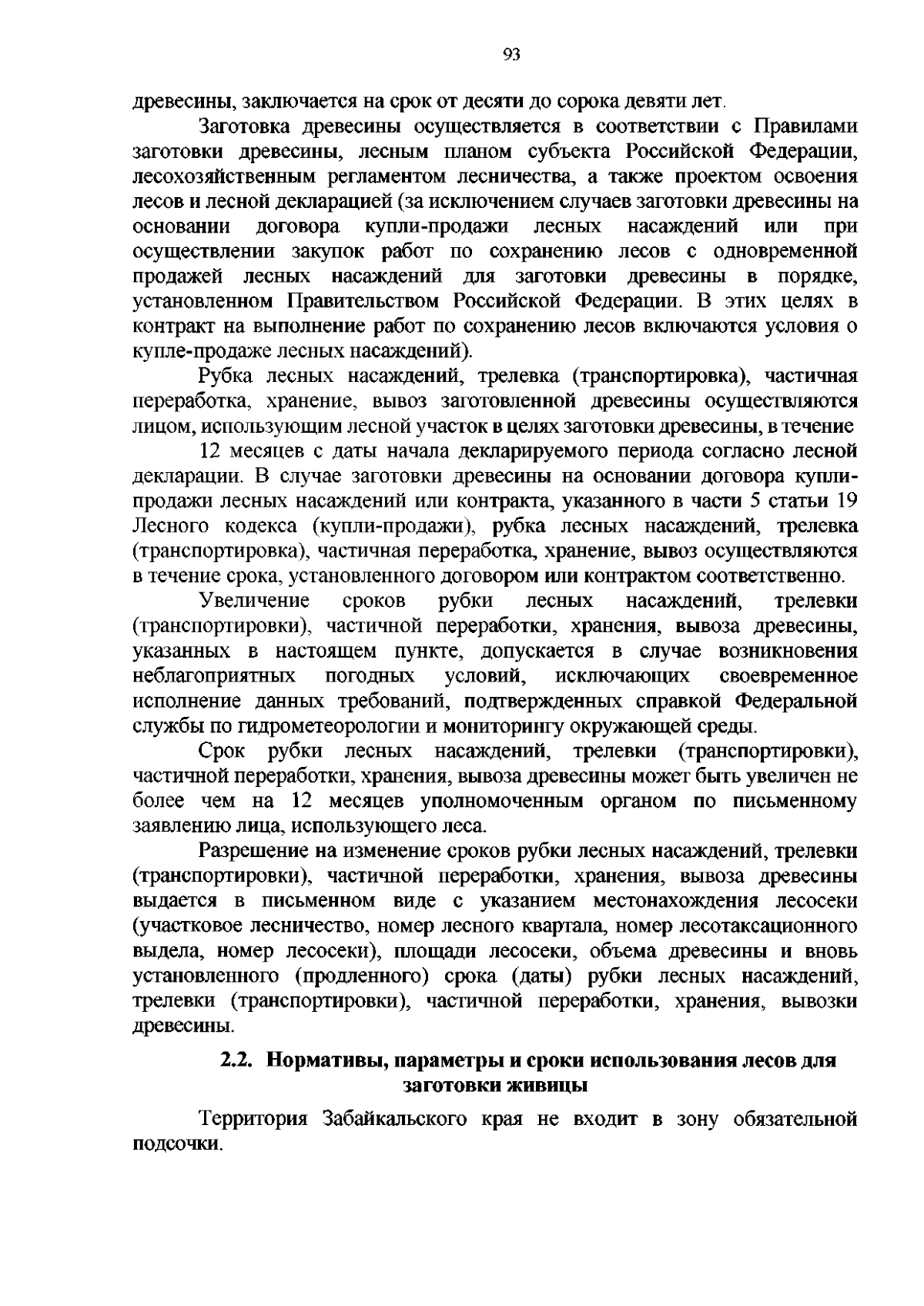 93

древесины, заключается на срок от десяти до сорока девяти лет.

Заготовка древесины осуществляется в соответствии с Правилами заготовки древесины, лесным планом субъекта Российской Федерации, лесохозяйственным регламентом лесничества, а также проектом освоения лесов и лесной декларацией (за исключением случаев заготовки древесины на основании договора купли-продажи лесных насаждений или при осуществлении закупок работ по сохранению лесов с одновременной продажей лесных насаждений для заготовки древесины в порядке, установленном Правительством Российской Федерации. В этих целях в контракт на выполнение работ по сохранению лесов включаются условия о купле-продаже лесных насаждений).

Рубка лесных насаждений, трелевка (транспортировка), частичная переработка, хранение, вывоз заготовленной древесины осуществляются лицом, использующим лесной участок в целях заготовки древесины, в течение

12 месяцев с даты начала декларируемого периода согласно лесной декларации. В случае заготовки древесины на основании договора купли-продажи лесных насаждений или контракта, указанного в части 5 статьи 19 Лесного кодекса (купли-продажи), рубка лесных насаждений, трелевка (транспортировка), частичная переработка, хранение, вывоз осуществляются в течение срока, установленного договором или контрактом соответственно.

Увеличение сроков рубки лесных насаждений, трелевки (транспортировки), частичной переработки, хранения, вывоза древесины, указанных в настоящем пункте, допускается в случае возникновения неблагоприятных погодных условий, исключающих своевременное исполнение данных требований, подтвержденных справкой Федеральной службы по гидрометеорологии и мониторингу окружающей среды.

Срок рубки лесных насаждений, трелевки (транспортировки), частичной переработки, хранения, вывоза древесины может быть увеличен не более чем на 12 месяцев уполномоченным органом по письменному заявлению лица, использующего леса.

Разрешение на изменение сроков рубки лесных насаждений, трелевки (транспортировки), частичной переработки, хранения, вывоза древесины выдается в письменном виде с указанием местонахождения лесосеки (участковое лесничество, номер лесного квартала, номер лесотаксационного выдела, номер лесосеки), площади лесосеки, объема древесины и вновь установленного (продленного) срока (даты) рубки лесных насаждений, трелевки (транспортировки), частичной переработки, хранения, вывозки древесины.

2.2. Нормативы, параметры и сроки использования лесов для заготовки живицы

Территория Забайкальского края не входит в зону обязательной подсочки.